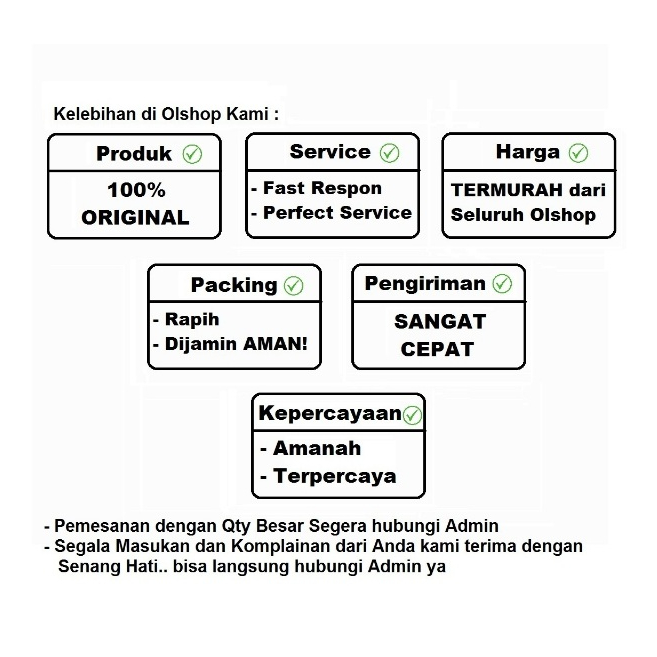 Kelebihan di Olshop Kami :

Produk

100% ORIGINAL

Service

- Fast Respon
- Perfect Service

Harga

TERMURAH dari Seluruh Olshop

Packing

- Rapih
- Dijamin AMAN!

Pengiriman

SANGAT CEPAT

Kepercayaan

- Amanah
- Terpercaya

- Pemesanan dengan Qty Besar Segera hubungi Admin
- Segala Masukan dan Komplainan dari Anda kami terima dengan Senang Hati.. bisa langsung hubungi Admin ya